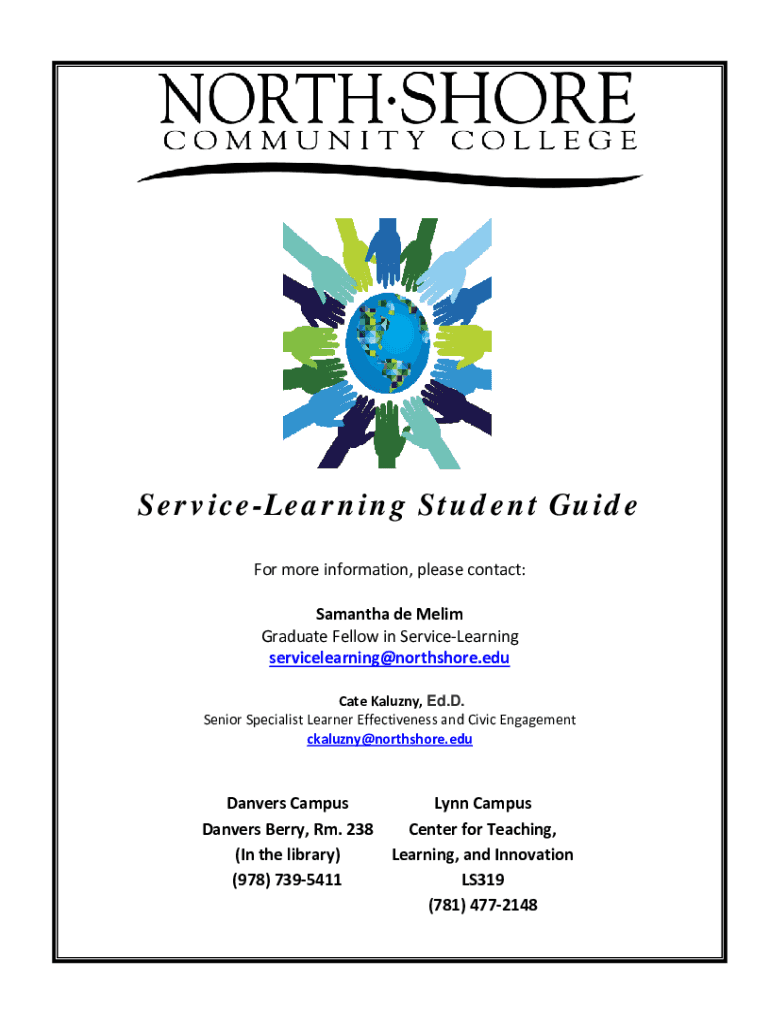 NORTH·SHORE
COMMUNITY COLLEGE

Service-Learning Student Guide

For more information, please contact:

Samantha de Melim
Graduate Fellow in Service-Learning
servicelearning@northshore.edu

Cate Kaluzny, Ed.D.
Senior Specialist Learner Effectiveness and Civic Engagement
ckaluzny@northshore.edu

Danvers Campus
Danvers Berry, Rm. 238
(In the library)
(978) 739-5411

Lynn Campus
Center for Teaching, Learning, and Innovation
LS319
(781) 477-2148